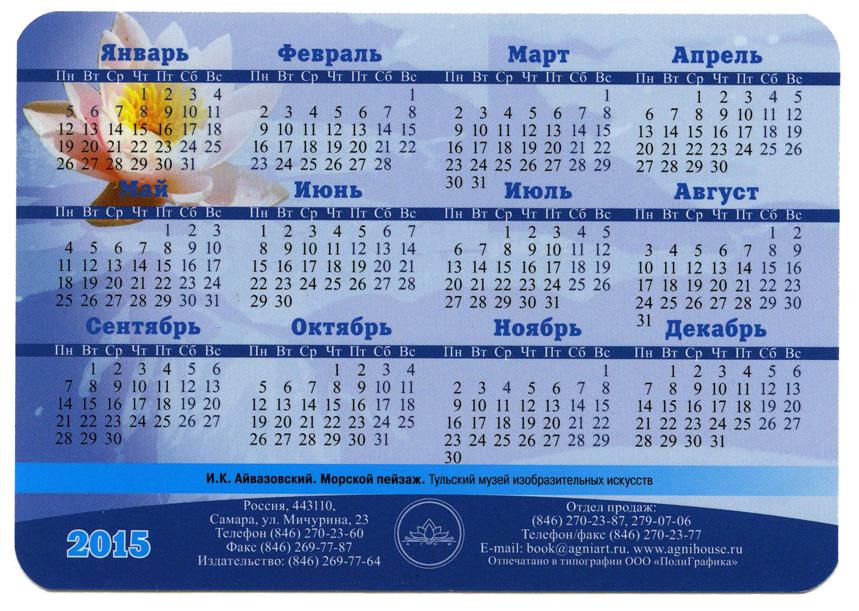 Январь
| Пн | Вт | Ср | Чт | Пт | Сб | Вс |
|---|---|---|---|---|---|---|
| | | | 1 | 2 | 3 | 4 |
| 5 | 6 | 7 | 8 | 9 | 10 | 11 |
| 12 | 13 | 14 | 15 | 16 | 17 | 18 |
| 19 | 20 | 21 | 22 | 23 | 24 | 25 |
| 26 | 27 | 28 | 29 | 30 | 31 | |

Февраль
| Пн | Вт | Ср | Чт | Пт | Сб | Вс |
|---|---|---|---|---|---|---|
| | | | | | | 1 |
| 2 | 3 | 4 | 5 | 6 | 7 | 8 |
| 9 | 10 | 11 | 12 | 13 | 14 | 15 |
| 16 | 17 | 18 | 19 | 20 | 21 | 22 |
| 23 | 24 | 25 | 26 | 27 | 28 | |

Март
| Пн | Вт | Ср | Чт | Пт | Сб | Вс |
|---|---|---|---|---|---|---|
| | | | | | | 1 |
| 2 | 3 | 4 | 5 | 6 | 7 | 8 |
| 9 | 10 | 11 | 12 | 13 | 14 | 15 |
| 16 | 17 | 18 | 19 | 20 | 21 | 22 |
| 23 | 24 | 25 | 26 | 27 | 28 | 29 |
| 30 | 31 | | | | | |

Апрель
| Пн | Вт | Ср | Чт | Пт | Сб | Вс |
|---|---|---|---|---|---|---|
| | | 1 | 2 | 3 | 4 | 5 |
| 6 | 7 | 8 | 9 | 10 | 11 | 12 |
| 13 | 14 | 15 | 16 | 17 | 18 | 19 |
| 20 | 21 | 22 | 23 | 24 | 25 | 26 |
| 27 | 28 | 29 | 30 | | | |

Май
| Пн | Вт | Ср | Чт | Пт | Сб | Вс |
|---|---|---|---|---|---|---|
| | | | | 1 | 2 | 3 |
| 4 | 5 | 6 | 7 | 8 | 9 | 10 |
| 11 | 12 | 13 | 14 | 15 | 16 | 17 |
| 18 | 19 | 20 | 21 | 22 | 23 | 24 |
| 25 | 26 | 27 | 28 | 29 | 30 | 31 |

Июнь
| Пн | Вт | Ср | Чт | Пт | Сб | Вс |
|---|---|---|---|---|---|---|
| 1 | 2 | 3 | 4 | 5 | 6 | 7 |
| 8 | 9 | 10 | 11 | 12 | 13 | 14 |
| 15 | 16 | 17 | 18 | 19 | 20 | 21 |
| 22 | 23 | 24 | 25 | 26 | 27 | 28 |
| 29 | 30 | | | | | |

Июль
| Пн | Вт | Ср | Чт | Пт | Сб | Вс |
|---|---|---|---|---|---|---|
| | | 1 | 2 | 3 | 4 | 5 |
| 6 | 7 | 8 | 9 | 10 | 11 | 12 |
| 13 | 14 | 15 | 16 | 17 | 18 | 19 |
| 20 | 21 | 22 | 23 | 24 | 25 | 26 |
| 27 | 28 | 29 | 30 | 31 | | |

Август
| Пн | Вт | Ср | Чт | Пт | Сб | Вс |
|---|---|---|---|---|---|---|
| | | | | | 1 | 2 |
| 3 | 4 | 5 | 6 | 7 | 8 | 9 |
| 10 | 11 | 12 | 13 | 14 | 15 | 16 |
| 17 | 18 | 19 | 20 | 21 | 22 | 23 |
| 24 | 25 | 26 | 27 | 28 | 29 | 30 |
| 31 | | | | | | |

Сентябрь
| Пн | Вт | Ср | Чт | Пт | Сб | Вс |
|---|---|---|---|---|---|---|
| | 1 | 2 | 3 | 4 | 5 | 6 |
| 7 | 8 | 9 | 10 | 11 | 12 | 13 |
| 14 | 15 | 16 | 17 | 18 | 19 | 20 |
| 21 | 22 | 23 | 24 | 25 | 26 | 27 |
| 28 | 29 | 30 | | | | |

Октябрь
| Пн | Вт | Ср | Чт | Пт | Сб | Вс |
|---|---|---|---|---|---|---|
| | | | 1 | 2 | 3 | 4 |
| 5 | 6 | 7 | 8 | 9 | 10 | 11 |
| 12 | 13 | 14 | 15 | 16 | 17 | 18 |
| 19 | 20 | 21 | 22 | 23 | 24 | 25 |
| 26 | 27 | 28 | 29 | 30 | 31 | |

Ноябрь
| Пн | Вт | Ср | Чт | Пт | Сб | Вс |
|---|---|---|---|---|---|---|
| | | | | | | 1 |
| 2 | 3 | 4 | 5 | 6 | 7 | 8 |
| 9 | 10 | 11 | 12 | 13 | 14 | 15 |
| 16 | 17 | 18 | 19 | 20 | 21 | 22 |
| 23 | 24 | 25 | 26 | 27 | 28 | 29 |
| 30 | | | | | | |

Декабрь
| Пн | Вт | Ср | Чт | Пт | Сб | Вс |
|---|---|---|---|---|---|---|
| | 1 | 2 | 3 | 4 | 5 | 6 |
| 7 | 8 | 9 | 10 | 11 | 12 | 13 |
| 14 | 15 | 16 | 17 | 18 | 19 | 20 |
| 21 | 22 | 23 | 24 | 25 | 26 | 27 |
| 28 | 29 | 30 | 31 | | | |

И.К. Айвазовский. Морской пейзаж. Тульский музей изобразительных искусств

2015

Россия, 443110, Самара, ул. Мичурина, 23
Телефон (846) 270-23-60
Факс (846) 269-77-87
Издательство: (846) 269-77-64

Отдел продаж: (846) 270-23-87, 279-07-06
Телефон/факс (846) 270-23-77
E-mail: book@agniart.ru. www.agnihouse.ru
Отпечатано в типографии ООО «ПолиГрафика»